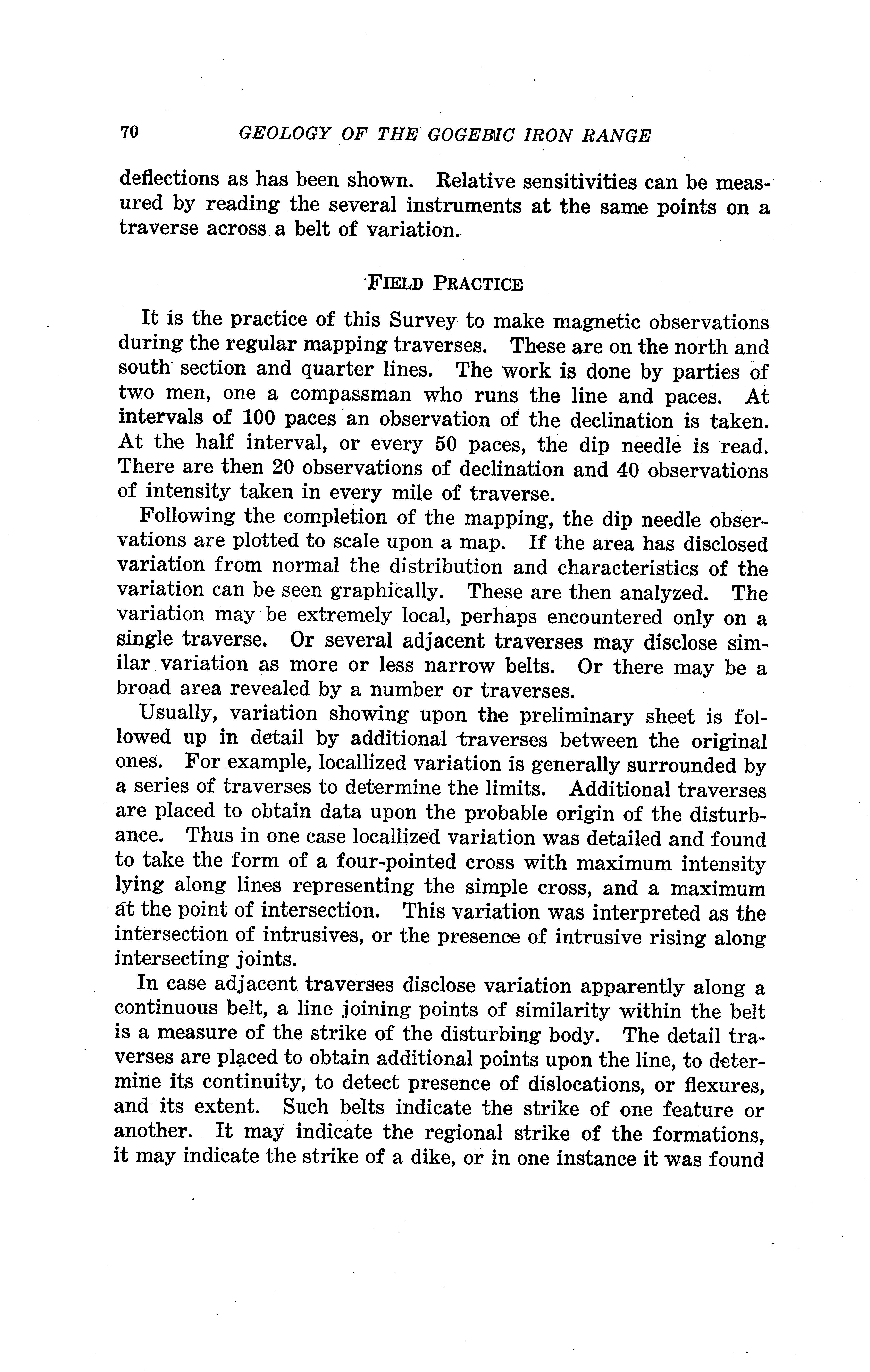 70 GEOLOGY OF THE GOGEBIC IRON RANGE

deflections as has been shown. Relative sensitivities can be measured by reading the several instruments at the same points on a traverse across a belt of variation.

FIELD PRACTICE

It is the practice of this Survey to make magnetic observations during the regular mapping traverses. These are on the north and south section and quarter lines. The work is done by parties of two men, one a compassman who runs the line and paces. At intervals of 100 paces an observation of the declination is taken. At the half interval, or every 50 paces, the dip needle is read. There are then 20 observations of declination and 40 observations of intensity taken in every mile of traverse.

Following the completion of the mapping, the dip needle observations are plotted to scale upon a map. If the area has disclosed variation from normal the distribution and characteristics of the variation can be seen graphically. These are then analyzed. The variation may be extremely local, perhaps encountered only on a single traverse. Or several adjacent traverses may disclose similar variation as more or less narrow belts. Or there may be a broad area revealed by a number or traverses.

Usually, variation showing upon the preliminary sheet is followed up in detail by additional traverses between the original ones. For example, locallized variation is generally surrounded by a series of traverses to determine the limits. Additional traverses are placed to obtain data upon the probable origin of the disturbance. Thus in one case locallized variation was detailed and found to take the form of a four-pointed cross with maximum intensity lying along lines representing the simple cross, and a maximum at the point of intersection. This variation was interpreted as the intersection of intrusives, or the presence of intrusive rising along intersecting joints.

In case adjacent traverses disclose variation apparently along a continuous belt, a line joining points of similarity within the belt is a measure of the strike of the disturbing body. The detail traverses are placed to obtain additional points upon the line, to determine its continuity, to detect presence of dislocations, or flexures, and its extent. Such belts indicate the strike of one feature or another. It may indicate the regional strike of the formations, it may indicate the strike of a dike, or in one instance it was found